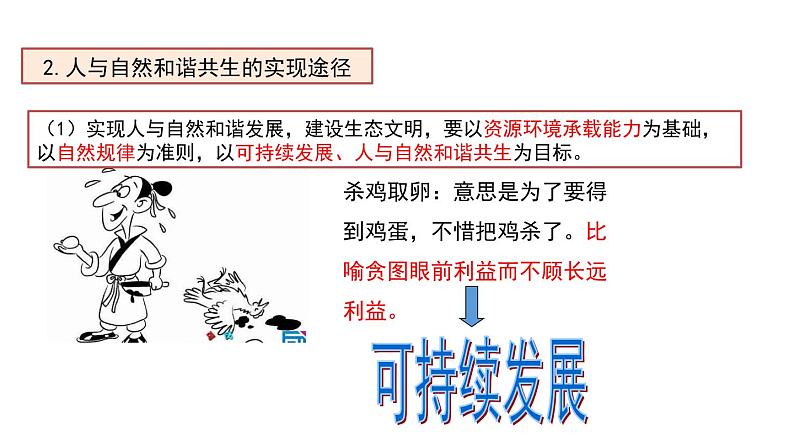 2. 人与自然和谐共生的实现途径

（1）实现人与自然和谐发展，建设生态文明，要以资源环境承载能力为基础，以自然规律为准则，以可持续发展、人与自然和谐共生为目标。

杀鸡取卵：意思是为了要得到鸡蛋，不惜把鸡杀了。比喻贪图眼前利益而不顾长远利益。

可持续发展